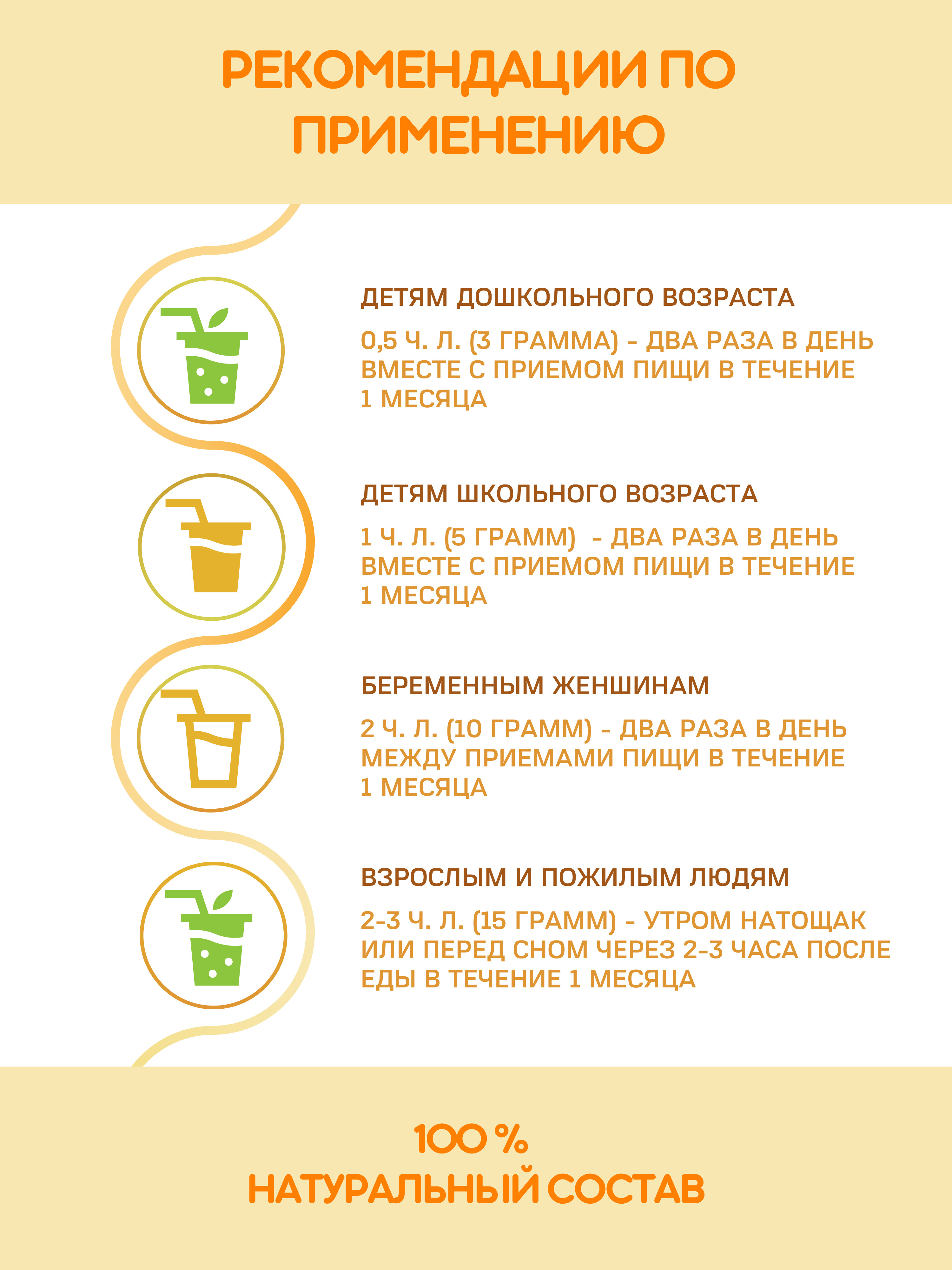 РЕКОМЕНДАЦИИ ПО ПРИМЕНЕНИЮ

ДЕТЯМ ДОШКОЛЬНОГО ВОЗРАСТА

0,5 Ч. Л. (3 ГРАММА) - ДВА РАЗА В ДЕНЬ ВМЕСТЕ С ПРИЕМОМ ПИЩИ В ТЕЧЕНИЕ 1 МЕСЯЦА

ДЕТЯМ ШКОЛЬНОГО ВОЗРАСТА

1 Ч. Л. (5 ГРАММ) - ДВА РАЗА В ДЕНЬ ВМЕСТЕ С ПРИЕМОМ ПИЩИ В ТЕЧЕНИЕ 1 МЕСЯЦА

БЕРЕМЕННЫМ ЖЕНШИНАМ

2 Ч. Л. (10 ГРАММ) - ДВА РАЗА В ДЕНЬ МЕЖДУ ПРИЕМАМИ ПИЩИ В ТЕЧЕНИЕ 1 МЕСЯЦА

ВЗРОСЛЫМ И ПОЖИЛЫМ ЛЮДЯМ

2-3 Ч. Л. (15 ГРАММ) - УТРОМ НАТОЩАК ИЛИ ПЕРЕД СНОМ ЧЕРЕЗ 2-3 ЧАСА ПОСЛЕ ЕДЫ В ТЕЧЕНИЕ 1 МЕСЯЦА

100 %
НАТУРАЛЬНЫЙ СОСТАВ